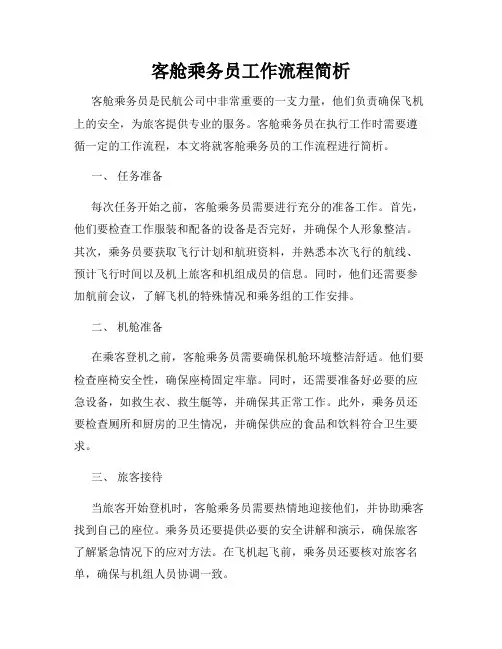 客舱乘务员工作流程简析

客舱乘务员是民航公司中非常重要的一支力量，他们负责确保飞机上的安全，为旅客提供专业的服务。客舱乘务员在执行工作时需要遵循一定的工作流程，本文将就客舱乘务员的工作流程进行简析。

一、 任务准备

每次任务开始之前，客舱乘务员需要进行充分的准备工作。首先，他们要检查工作服装和配备的设备是否完好，并确保个人形象整洁。其次，乘务员要获取飞行计划和航班资料，并熟悉本次飞行的航线、预计飞行时间以及机上旅客和机组成员的信息。同时，他们还需要参加航前会议，了解飞机的特殊情况和乘务组的工作安排。

二、 机舱准备

在乘客登机之前，客舱乘务员需要确保机舱环境整洁舒适。他们要检查座椅安全性，确保座椅固定牢靠。同时，还需要准备好必要的应急设备，如救生衣、救生艇等，并确保其正常工作。此外，乘务员还要检查厕所和厨房的卫生情况，并确保供应的食品和饮料符合卫生要求。

三、 旅客接待

当旅客开始登机时，客舱乘务员需要热情地迎接他们，并协助乘客找到自己的座位。乘务员还要提供必要的安全讲解和演示，确保旅客了解紧急情况下的应对方法。在飞机起飞前，乘务员还要核对旅客名单，确保与机组人员协调一致。